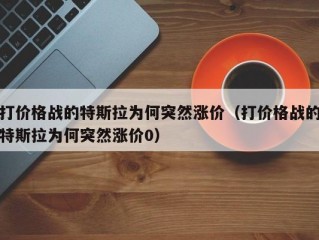 打价格战的特斯拉为何突然涨价（打价格战的特斯拉为何突然涨价0）